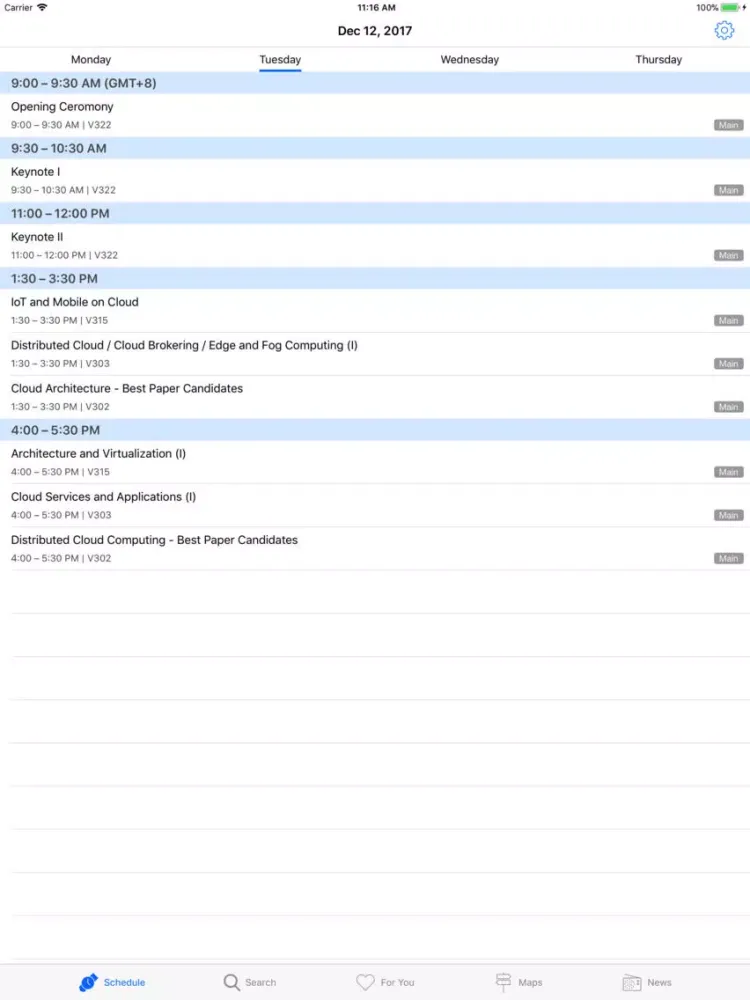 Carrier 11:16 AM 100%

Dec 12, 2017

Monday Tuesday Wednesday Thursday

9:00 – 9:30 AM (GMT+8)

Opening Ceromony
9:00 – 9:30 AM | V322
Main

9:30 – 10:30 AM

Keynote I
9:30 – 10:30 AM | V322
Main

11:00 – 12:00 PM

Keynote II
11:00 – 12:00 PM | V322
Main

1:30 – 3:30 PM

IoT and Mobile on Cloud
1:30 – 3:30 PM | V315
Main

Distributed Cloud / Cloud Brokering / Edge and Fog Computing (I)
1:30 – 3:30 PM | V303
Main

Cloud Architecture - Best Paper Candidates
1:30 – 3:30 PM | V302
Main

4:00 – 5:30 PM

Architecture and Virtualization (I)
4:00 – 5:30 PM | V315
Main

Cloud Services and Applications (I)
4:00 – 5:30 PM | V303
Main

Distributed Cloud Computing - Best Paper Candidates
4:00 – 5:30 PM | V302
Main

Schedule Search For You Maps News